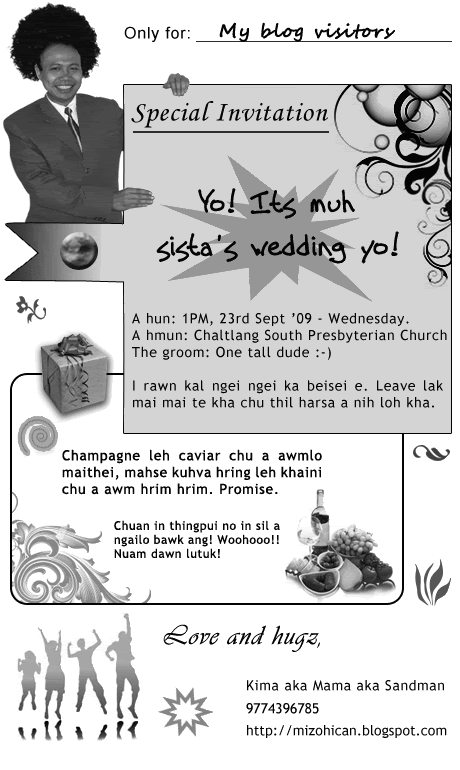 Only for: My blog visitors

Special Invitation

Yo! Its muh sista's wedding yo!

A hun: 1PM, 23rd Sept '09 - Wednesday.
A hmun: Chaltlang South Presbyterian Church
The groom: One tall dude :-)

I rawn kal ngei ngei ka beisei e. Leave lak mai mai te kha chu thil harsa a nih loh kha.

Champagne leh caviar chu a awmlo maithei, mahse kuhva hring leh khaini chu a awm hrim hrim. Promise.

Chuan in thingpui no in sil a ngailo bawk ang! Woohooo!! Nuam dawn lutuk!

Love and hugz,

Kima aka Mama aka Sandman
9774396785
http://mizohican.blogspot.com